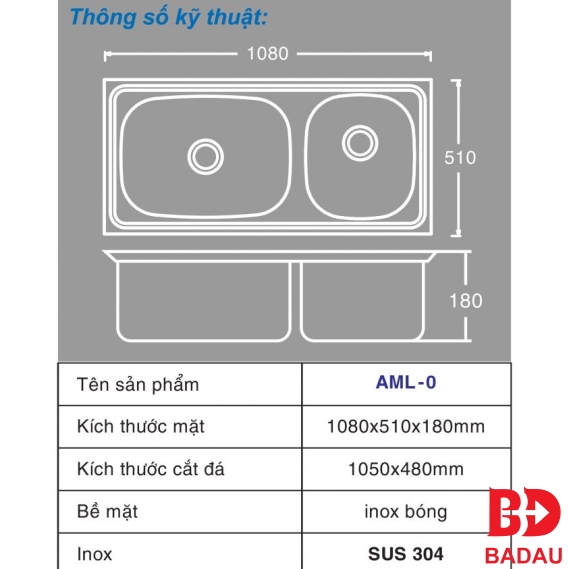 Thông số kỹ thuật:

1080

510

180

| Tên sản phẩm | AML-0 |
|---|---|
| Kích thước mặt | 1080x510x180mm |
| Kích thước cắt đá | 1050x480mm |
| Bề mặt | inox bóng |
| Inox | SUS 304 |

BD
BADAU